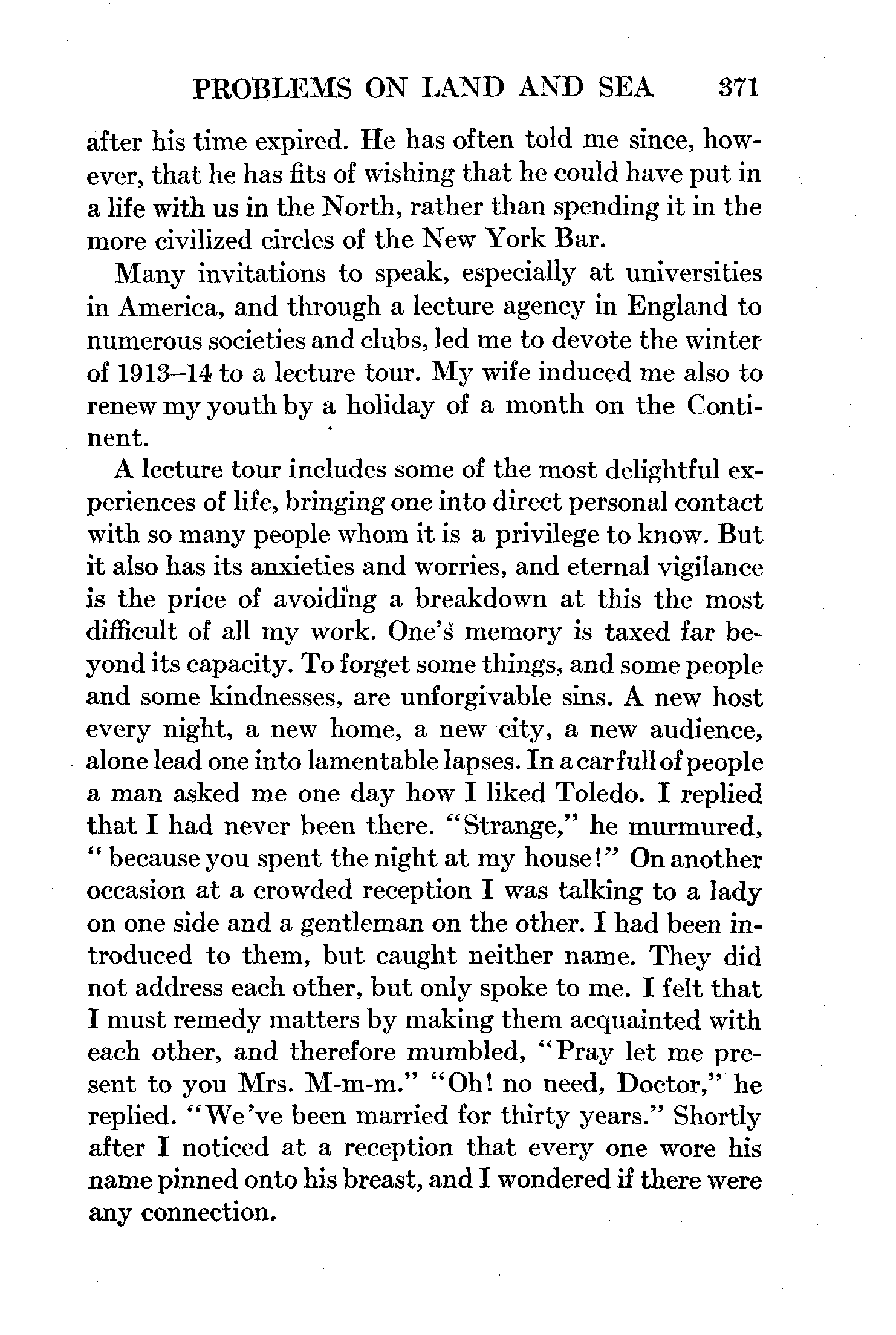 PROBLEMS ON LAND AND SEA 371

after his time expired. He has often told me since, however, that he has fits of wishing that he could have put in a life with us in the North, rather than spending it in the more civilized circles of the New York Bar.

Many invitations to speak, especially at universities in America, and through a lecture agency in England to numerous societies and clubs, led me to devote the winter of 1913–14 to a lecture tour. My wife induced me also to renew my youth by a holiday of a month on the Continent.

A lecture tour includes some of the most delightful experiences of life, bringing one into direct personal contact with so many people whom it is a privilege to know. But it also has its anxieties and worries, and eternal vigilance is the price of avoiding a breakdown at this the most difficult of all my work. One's memory is taxed far beyond its capacity. To forget some things, and some people and some kindnesses, are unforgivable sins. A new host every night, a new home, a new city, a new audience, alone lead one into lamentable lapses. In a car full of people a man asked me one day how I liked Toledo. I replied that I had never been there. "Strange," he murmured, "because you spent the night at my house!" On another occasion at a crowded reception I was talking to a lady on one side and a gentleman on the other. I had been introduced to them, but caught neither name. They did not address each other, but only spoke to me. I felt that I must remedy matters by making them acquainted with each other, and therefore mumbled, "Pray let me present to you Mrs. M-m-m." "Oh! no need, Doctor," he replied. "We've been married for thirty years." Shortly after I noticed at a reception that every one wore his name pinned onto his breast, and I wondered if there were any connection.